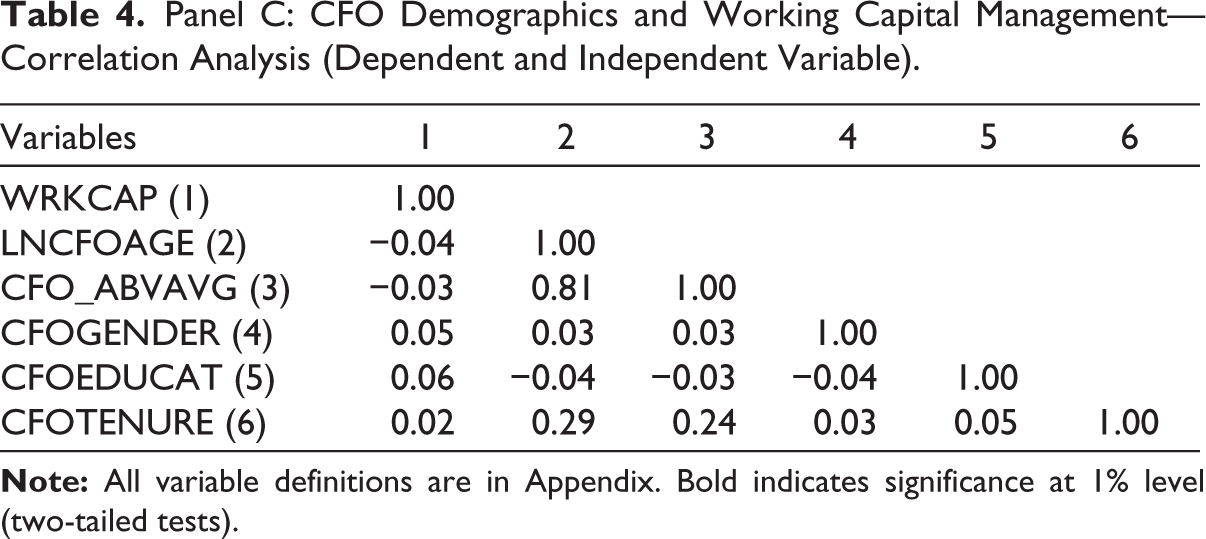 Table 4. Panel C: CFO Demographics and Working Capital Management—Correlation Analysis (Dependent and Independent Variable).

| Variables | 1 | 2 | 3 | 4 | 5 | 6 |
|---|---|---|---|---|---|---|
| WRKCAP (1) | 1.00 | | | | | |
| LNCFOAGE (2) | −0.04 | 1.00 | | | | |
| CFO_ABVAVG (3) | −0.03 | 0.81 | 1.00 | | | |
| CFOGENDER (4) | 0.05 | 0.03 | 0.03 | 1.00 | | |
| CFOEDUCAT (5) | 0.06 | −0.04 | −0.03 | −0.04 | 1.00 | |
| CFOTENURE (6) | 0.02 | 0.29 | 0.24 | 0.03 | 0.05 | 1.00 |

Note: All variable definitions are in Appendix. Bold indicates significance at 1% level (two-tailed tests).